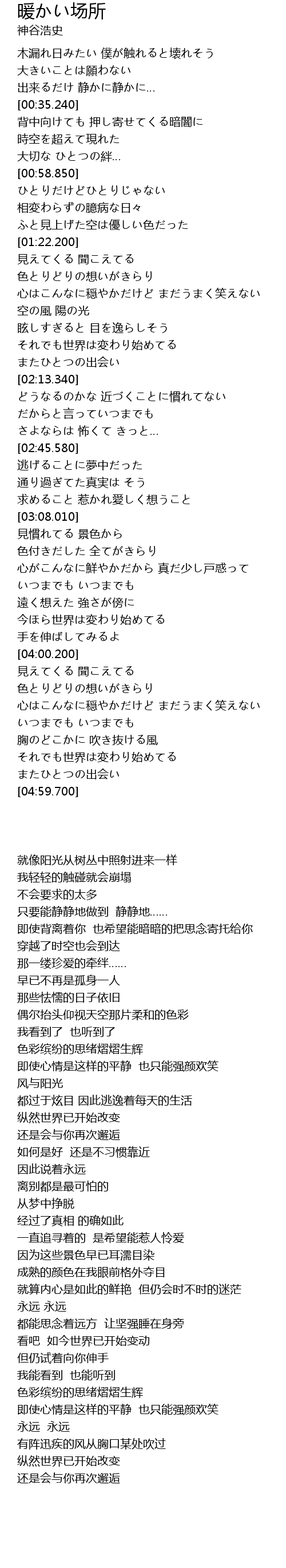 暖かい场所
神谷浩史

木漏れ日みたい 僕が触れると壊れそう
大きいことは願わない
出来るだけ 静かに静かに…
[00:35.240]
背中向けても 押し寄せてくる暗闇に
時空を超えて現れた
大切な ひとつの絆…
[00:58.850]
ひとりだけどひとりじゃない
相変わらずの臆病な日々
ふと見上げた空は優しい色だった
[01:22.200]
見えてくる 聞こえてる
色とりどりの想いがきらり
心はこんなに穏やかだけど まだうまく笑えない
空の風 陽の光
眩しすぎると 目を逸らしそう
それでも世界は変わり始めてる
またひとつの出会い
[02:13.340]
どうなるのかな 近づくことに慣れてない
だからと言っていつまでも
さよならは 怖くて きっと…
[02:45.580]
逃げることに夢中だった
通り過ぎてた真実は そう
求めること 惹かれ愛しく想うこと
[03:08.010]
見慣れてる 景色から
色付きだした 全てがきらり
心がこんなに鮮やかだから 真だ少し戸惑って
いつまでも いつまでも
遠く想えた 強さが傍に
今ほら世界は変わり始めてる
手を伸ばしてみるよ
[04:00.200]
見えてくる 聞こえてる
色とりどりの想いがきらり
心はこんなに穏やかだけど まだうまく笑えない
いつまでも いつまでも
胸のどこかに 吹き抜ける風
それでも世界は変わり始めてる
またひとつの出会い
[04:59.700]

就像阳光从树丛中照射进来一样
我轻轻的触碰就会崩塌
不会要求的太多
只要能静静地做到 静静地……
即使背离着你 也希望能暗暗的把思念寄托给你
穿越了时空也会到达
那一缕珍爱的牵绊……
早已不再是孤身一人
那些怯懦的日子依旧
偶尔抬头仰视天空那片柔和的色彩
我看到了 也听到了
色彩缤纷的思绪熠熠生辉
即使心情是这样的平静 也只能强颜欢笑
风与阳光
都过于炫目 因此逃逸着每天的生活
纵然世界已开始改变
还是会与你再次邂逅
如何是好 还是不习惯靠近
因此说着永远
离别都是最可怕的
从梦中挣脱
经过了真相 的确如此
一直追寻着的 是希望能惹人怜爱
因为这些景色早已耳濡目染
成熟的颜色在我眼前格外夺目
就算内心是如此的鲜艳 但仍会时不时的迷茫
永远 永远
都能思念着远方 让坚强睡在身旁
看吧 如今世界已开始变动
但仍试着向你伸手
我能看到 也能听到
色彩缤纷的思绪熠熠生辉
即使心情是这样的平静 也只能强颜欢笑
永远 永远
有阵迅疾的风从胸口某处吹过
纵然世界已开始改变
还是会与你再次邂逅